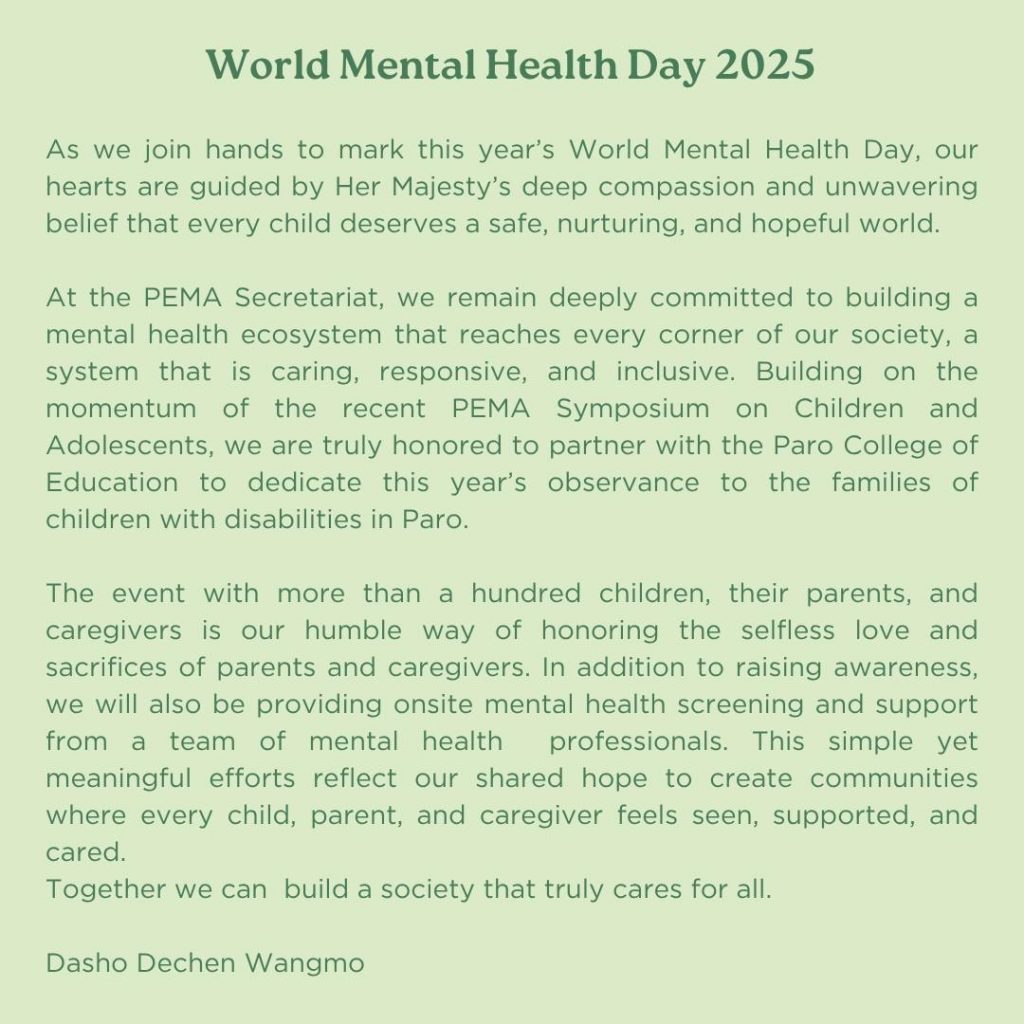 World Mental Health Day 2025

As we join hands to mark this year's World Mental Health Day, our hearts are guided by Her Majesty's deep compassion and unwavering belief that every child deserves a safe, nurturing, and hopeful world.

At the PEMA Secretariat, we remain deeply committed to building a mental health ecosystem that reaches every corner of our society, a system that is caring, responsive, and inclusive. Building on the momentum of the recent PEMA Symposium on Children and Adolescents, we are truly honored to partner with the Paro College of Education to dedicate this year's observance to the families of children with disabilities in Paro.

The event with more than a hundred children, their parents, and caregivers is our humble way of honoring the selfless love and sacrifices of parents and caregivers. In addition to raising awareness, we will also be providing onsite mental health screening and support from a team of mental health professionals. This simple yet meaningful efforts reflect our shared hope to create communities where every child, parent, and caregiver feels seen, supported, and cared.
Together we can build a society that truly cares for all.

Dasho Dechen Wangmo